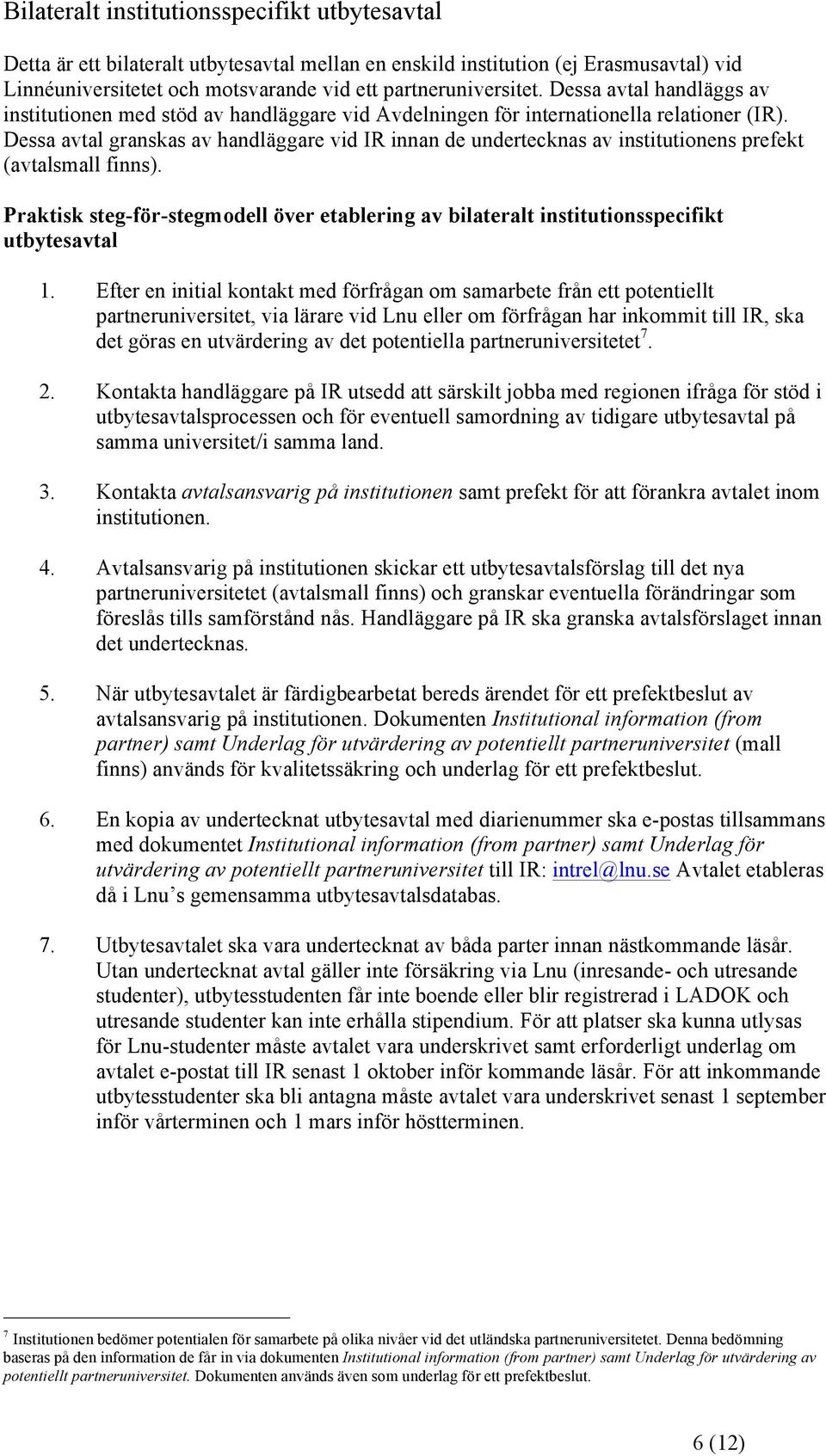 Bilateralt institutionsspecifikt utbytesavtal

Detta är ett bilateralt utbytesavtal mellan en enskild institution (ej Erasmusavtal) vid Linnéuniversitetet och motsvarande vid ett partneruniversitet. Dessa avtal handläggs av institutionen med stöd av handläggare vid Avdelningen för internationella relationer (IR). Dessa avtal granskas av handläggare vid IR innan de undertecknas av institutionens prefekt (avtalsmall finns).

Praktisk steg-för-stegmodell över etablering av bilateralt institutionsspecifikt utbytesavtal

1. Efter en initial kontakt med förfrågan om samarbete från ett potentiellt partneruniversitet, via lärare vid Lnu eller om förfrågan har inkommit till IR, ska det göras en utvärdering av det potentiella partneruniversitetet$^7$.

2. Kontakta handläggare på IR utsedd att särskilt jobba med regionen ifråga för stöd i utbytesavtalsprocessen och för eventuell samordning av tidigare utbytesavtal på samma universitet/i samma land.

3. Kontakta avtalsansvarig på institutionen samt prefekt för att förankra avtalet inom institutionen.

4. Avtalsansvarig på institutionen skickar ett utbytesavtalsförslag till det nya partneruniversitetet (avtalsmall finns) och granskar eventuella förändringar som föreslås tills samförstånd nås. Handläggare på IR ska granska avtalsförslaget innan det undertecknas.

5. När utbytesavtalet är färdigbearbetat bereds ärendet för ett prefektbeslut av avtalsansvarig på institutionen. Dokumenten Institutional information (from partner) samt Underlag för utvärdering av potentiellt partneruniversitet (mall finns) används för kvalitetssäkring och underlag för ett prefektbeslut.

6. En kopia av undertecknat utbytesavtal med diarienummer ska e-postas tillsammans med dokumentet Institutional information (from partner) samt Underlag för utvärdering av potentiellt partneruniversitet till IR: intrel@lnu.se Avtalet etableras då i Lnu’s gemensamma utbytesavtalsdatabas.

7. Utbytesavtalet ska vara undertecknat av båda parter innan nästkommande läsår. Utan undertecknat avtal gäller inte försäkring via Lnu (inresande- och utresande studenter), utbytesstudenten får inte boende eller blir registrerad i LADOK och utresande studenter kan inte erhålla stipendium. För att platser ska kunna utlysas för Lnu-studenter måste avtalet vara underskrivet samt erforderligt underlag om avtalet e-postat till IR senast 1 oktober inför kommande läsår. För att inkommande utbytesstudenter ska bli antagna måste avtalet vara underskrivet senast 1 september inför vårterminen och 1 mars inför höstterminen.

$^7$ Institutionen bedömer potentialen för samarbete på olika nivåer vid det utländska partneruniversitetet. Denna bedömning baseras på den information de får in via dokumenten Institutional information (from partner) samt Underlag för utvärdering av potentiellt partneruniversitet. Dokumenten används även som underlag för ett prefektbeslut.

6 (12)